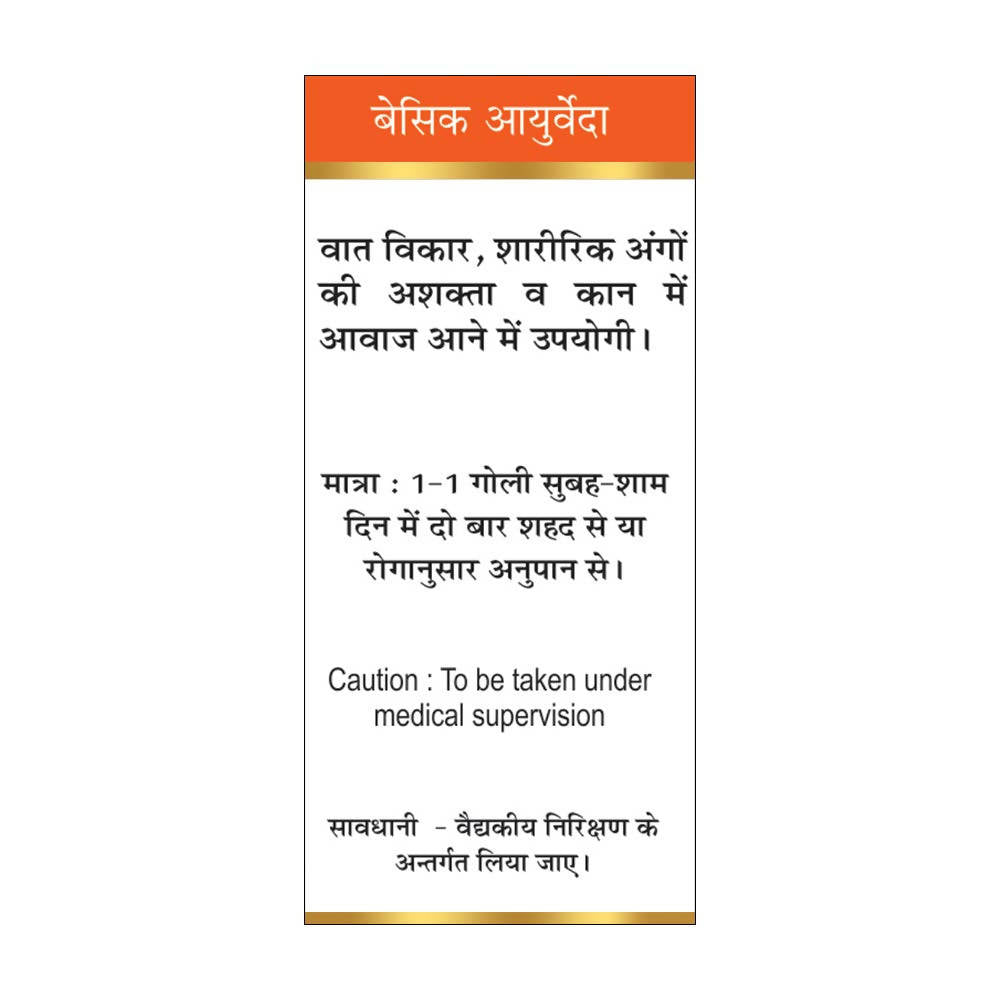 बेसिक आयुर्वेदा

वात विकार, शारीरिक अंगों की अशक्ता व कान में आवाज आने में उपयोगी।

मात्रा : 1-1 गोली सुबह-शाम दिन में दो बार शहद से या रोगानुसार अनुपान से।

Caution : To be taken under medical supervision

सावधानी - वैद्यकीय निरिक्षण के अन्तर्गत लिया जाए।